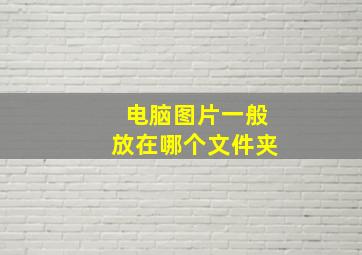 电脑图片一般
放在哪个文件夹